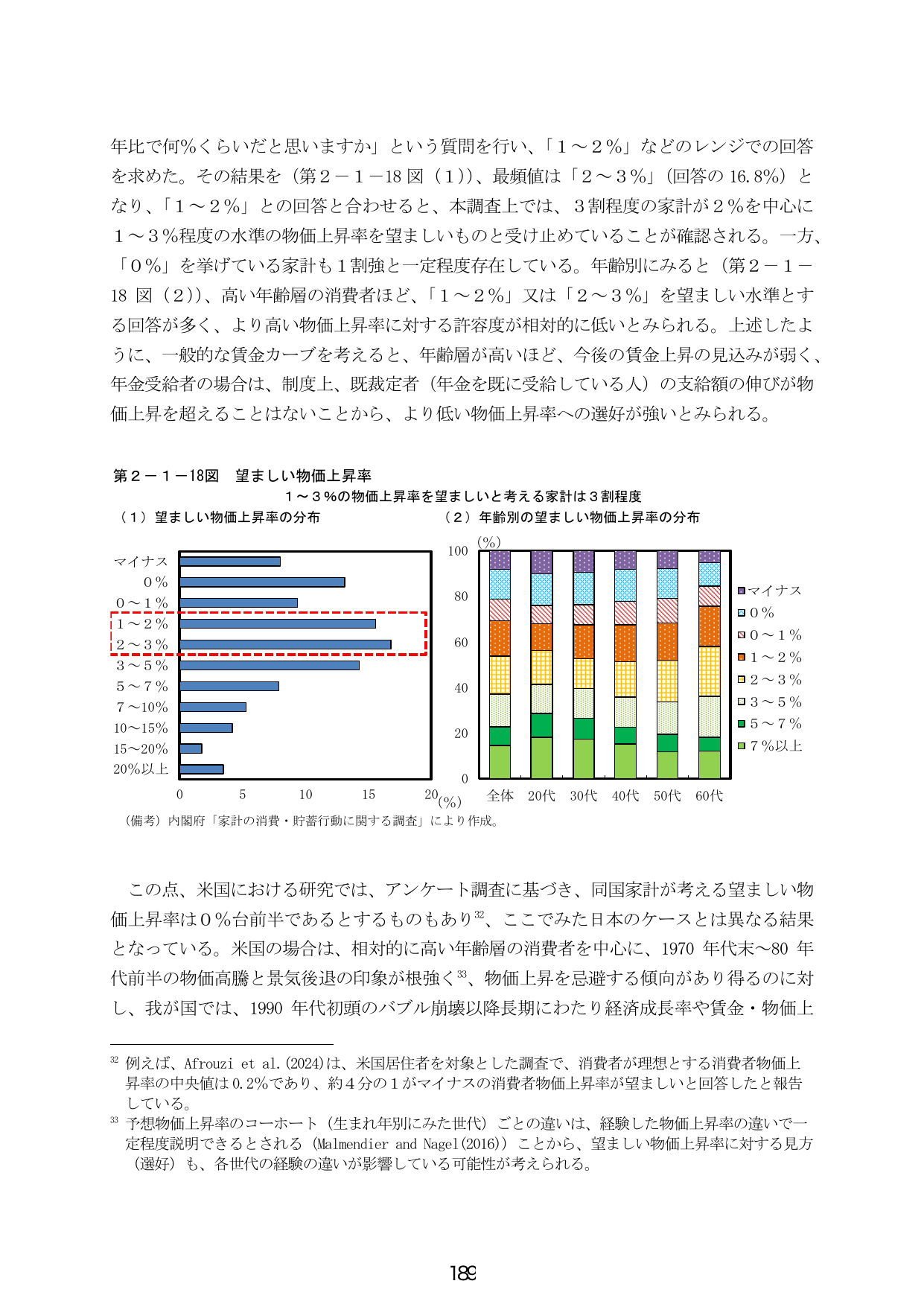 年比で何%くらいだと思いますか」という質問を行い、「1～2%」などのレンジでの回答を求めた。その結果を（第2－1－18図（1））、最頻値は「2～3%」（回答の16.8%）となり、「1～2%」との回答と合わせると、本調査上では、3割程度の家計が2%を中心に1～3%程度の水準の物価上昇率を望ましいものと受け止めていることが確認される。一方、「0%」を挙げている家計も1割強と一定程度存在している。年齢別にみると（第2－1－18図（2））、高い年齢層の消費者ほど、「1～2%」又は「2～3%」を望ましい水準とする回答が多く、より高い物価上昇率に対する許容度が相対的に低いとみられる。上述したように、一般的な賃金カーブを考えると、年齢層が高いほど、今後の賃金上昇の見込みが弱く、年金受給者の場合は、制度上、既裁定者（年金を既に受給している人）の支給額の伸びが物価上昇を超えることはないことから、より低い物価上昇率への選好が強いとみられる。

第2－1－18図　望ましい物価上昇率

1～3%の物価上昇率を望ましいと考える家計は3割程度

（1）望ましい物価上昇率の分布

マイナス
0%
0～1%
1～2%
2～3%
3～5%
5～7%
7～10%
10～15%
15～20%
20%以上
0
5
10
15
20
(%)

（2）年齢別の望ましい物価上昇率の分布

(%)
100
80
60
40
20
0
全体
20代
30代
40代
50代
60代

マイナス
0%
0～1%
1～2%
2～3%
3～5%
5～7%
7%以上

（備考）内閣府「家計の消費・貯蓄行動に関する調査」により作成。

この点、米国における研究では、アンケート調査に基づき、同国家計が考える望ましい物価上昇率は0%台前半であるとするものもあり$^{32}$、ここでみた日本のケースとは異なる結果となっている。米国の場合は、相対的に高い年齢層の消費者を中心に、1970年代末～80年代前半の物価高騰と景気後退の印象が根強く$^{33}$、物価上昇を忌避する傾向があり得るのに対し、我が国では、1990年代初頭のバブル崩壊以降長期にわたり経済成長率や賃金・物価上

$^{32}$ 例えば、Afrouzi et al.(2024)は、米国居住者を対象とした調査で、消費者が理想とする消費者物価上昇率の中央値は0.2%であり、約4分の1がマイナスの消費者物価上昇率が望ましいと回答したと報告している。

$^{33}$ 予想物価上昇率のコーホート（生まれ年別にみた世代）ごとの違いは、経験した物価上昇率の違いで一定程度説明できるとされる（Malmendier and Nagel(2016)）ことから、望ましい物価上昇率に対する見方（選好）も、各世代の経験の違いが影響している可能性が考えられる。

189